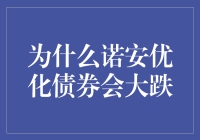 为什么诺安优化债券会大跌